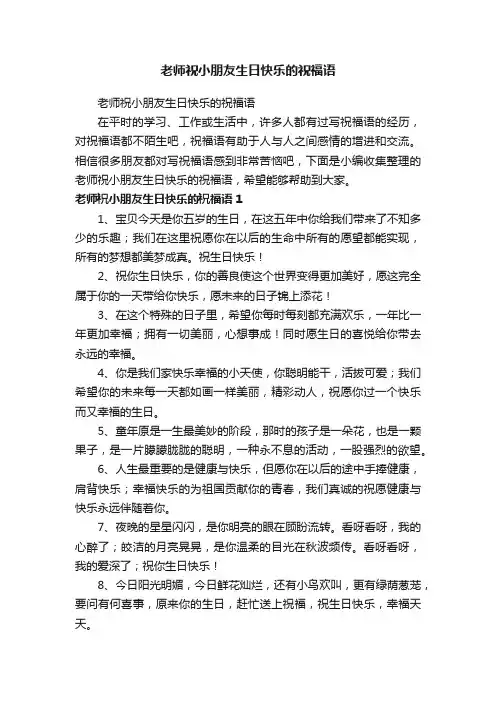 老师祝小朋友生日快乐的祝福语

老师祝小朋友生日快乐的祝福语

在平时的学习、工作或生活中，许多人都有过写祝福语的经历，对祝福语都不陌生吧，祝福语有助于人与人之间感情的增进和交流。相信很多朋友都对写祝福语感到非常苦恼吧，下面是小编收集整理的老师祝小朋友生日快乐的祝福语，希望能够帮助到大家。

老师祝小朋友生日快乐的祝福语 1

1、宝贝今天是你五岁的生日，在这五年中你给我们带来了不知多少的乐趣；我们在这里祝愿你在以后的生命中所有的愿望都能实现，所有的梦想都美梦成真。祝生日快乐！

2、祝你生日快乐，你的善良使这个世界变得更加美好，愿这完全属于你的一天带给你快乐，愿未来的日子锦上添花！

3、在这个特殊的日子里，希望你每时每刻都充满欢乐，一年比一年更加幸福；拥有一切美丽，心想事成！同时愿生日的喜悦给你带去永远的幸福。

4、你是我们家快乐幸福的小天使，你聪明能干，活拨可爱；我们希望你的未来每一天都如画一样美丽，精彩动人，祝愿你过一个快乐而又幸福的生日。

5、童年原是一生最美妙的阶段，那时的孩子是一朵花，也是一颗果子，是一片朦朦胧胧的聪明，一种永不息的活动，一股强烈的欲望。

6、人生最重要的是健康与快乐，但愿你在以后的途中手捧健康，肩背快乐；幸福快乐的为祖国贡献你的青春，我们真诚的祝愿健康与快乐永远伴随着你。

7、夜晚的星星闪闪，是你明亮的眼在顾盼流转。看呀看呀，我的心醉了；皎洁的月亮晃晃，是你温柔的目光在秋波频传。看呀看呀，我的爱深了；祝你生日快乐！

8、今日阳光明媚，今日鲜花灿烂，还有小鸟欢叫，更有绿荫葱茏，要问有何喜事，原来你的生日，赶忙送上祝福，祝生日快乐，幸福天天。